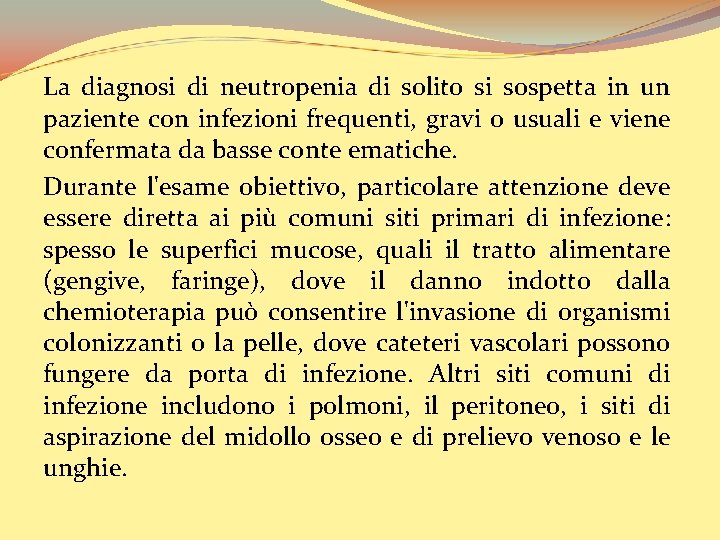 La diagnosi di neutropenia di solito si sospetta in un paziente con infezioni frequenti, gravi o usuali e viene confermata da basse conte ematiche.

Durante l'esame obiettivo, particolare attenzione deve essere diretta ai più comuni siti primari di infezione: spesso le superfici mucose, quali il tratto alimentare (gengive, faringe), dove il danno indotto dalla chemioterapia può consentire l'invasione di organismi colonizzanti o la pelle, dove cateteri vascolari possono fungere da porta di infezione. Altri siti comuni di infezione includono i polmoni, il peritoneo, i siti di aspirazione del midollo osseo e di prelievo venoso e le unghie.